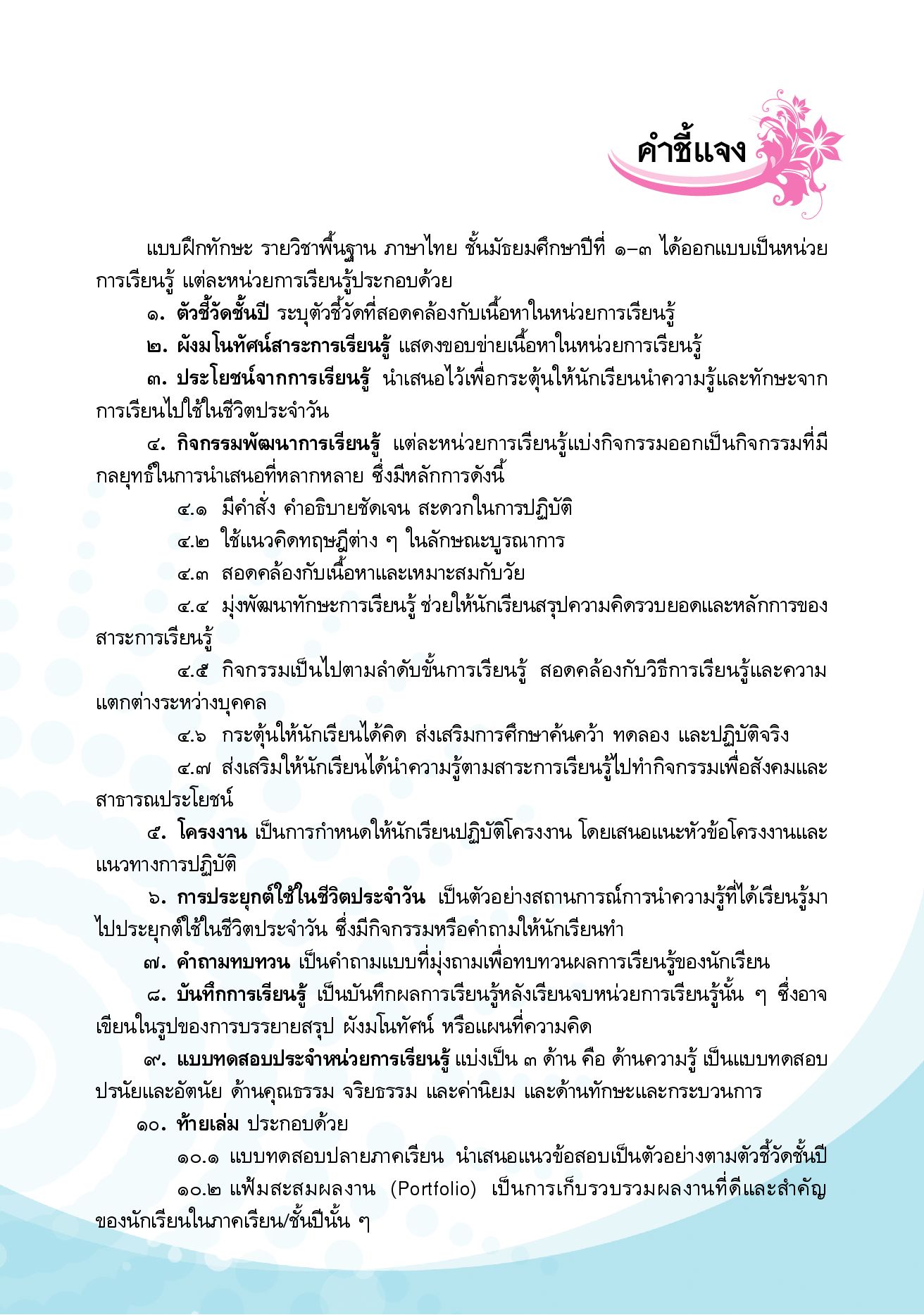 คำชี้แจง

แบบฝึกทักษะ รายวิชาพื้นฐาน ภาษาไทย ชั้นมัธยมศึกษาปีที่ ๑–๓ ได้ออกแบบเป็นหน่วยการเรียนรู้ แต่ละหน่วยการเรียนรู้ประกอบด้วย

๑. ตัวชี้วัดชั้นปี ระบุตัวชี้วัดที่สอดคล้องกับเนื้อหาในหน่วยการเรียนรู้

๒. ผังมโนทัศน์สาระการเรียนรู้ แสดงขอบข่ายเนื้อหาในหน่วยการเรียนรู้

๓. ประโยชน์จากการเรียนรู้ นำเสนอไว้เพื่อกระตุ้นให้นักเรียนนำความรู้และทักษะจากการเรียนไปใช้ในชีวิตประจำวัน

๔. กิจกรรมพัฒนาการเรียนรู้ แต่ละหน่วยการเรียนรู้แบ่งกิจกรรมออกเป็นกิจกรรมที่มีกลยุทธ์ในการนำเสนอที่หลากหลาย ซึ่งมีหลักการดังนี้

๔.๑ มีคำสั่ง คำอธิบายชัดเจน สะดวกในการปฏิบัติ

๔.๒ ใช้แนวคิดทฤษฎีต่าง ๆ ในลักษณะบูรณาการ

๔.๓ สอดคล้องกับเนื้อหาและเหมาะสมกับวัย

๔.๔ มุ่งพัฒนาทักษะการเรียนรู้ ช่วยให้นักเรียนสรุปความคิดรวบยอดและหลักการของสาระการเรียนรู้

๔.๕ กิจกรรมเป็นไปตามลำดับขั้นการเรียนรู้ สอดคล้องกับวิธีการเรียนรู้และความแตกต่างระหว่างบุคคล

๔.๖ กระตุ้นให้นักเรียนได้คิด ส่งเสริมการศึกษาค้นคว้า ทดลอง และปฏิบัติจริง

๔.๗ ส่งเสริมให้นักเรียนได้นำความรู้ตามสาระการเรียนรู้ไปทำกิจกรรมเพื่อสังคมและสาธารณประโยชน์

๕. โครงงาน เป็นการกำหนดให้นักเรียนปฏิบัติโครงงาน โดยเสนอแนะหัวข้อโครงงานและแนวทางการปฏิบัติ

๖. การประยุกต์ใช้ในชีวิตประจำวัน เป็นตัวอย่างสถานการณ์การนำความรู้ที่ได้เรียนรู้มาไปประยุกต์ใช้ในชีวิตประจำวัน ซึ่งมีกิจกรรมหรือคำถามให้นักเรียนทำ

๗. คำถามทบทวน เป็นคำถามแบบที่มุ่งถามเพื่อทบทวนผลการเรียนรู้ของนักเรียน

๘. บันทึกการเรียนรู้ เป็นบันทึกผลการเรียนรู้หลังเรียนจบหน่วยการเรียนรู้นั้น ๆ ซึ่งอาจเขียนในรูปของการบรรยายสรุป ผังมโนทัศน์ หรือแผนที่ความคิด

๙. แบบทดสอบประจำหน่วยการเรียนรู้ แบ่งเป็น ๓ ด้าน คือ ด้านความรู้ เป็นแบบทดสอบปรนัยและอัตนัย ด้านคุณธรรม จริยธรรม และค่านิยม และด้านทักษะและกระบวนการ

๑๐. ท้ายเล่ม ประกอบด้วย

๑๐.๑ แบบทดสอบปลายภาคเรียน นำเสนอแนวข้อสอบเป็นตัวอย่างตามตัวชี้วัดชั้นปี

๑๐.๒ แฟ้มสะสมผลงาน (Portfolio) เป็นการเก็บรวบรวมผลงานที่ดีและสำคัญของนักเรียนในภาคเรียน/ชั้นปีนั้น ๆ